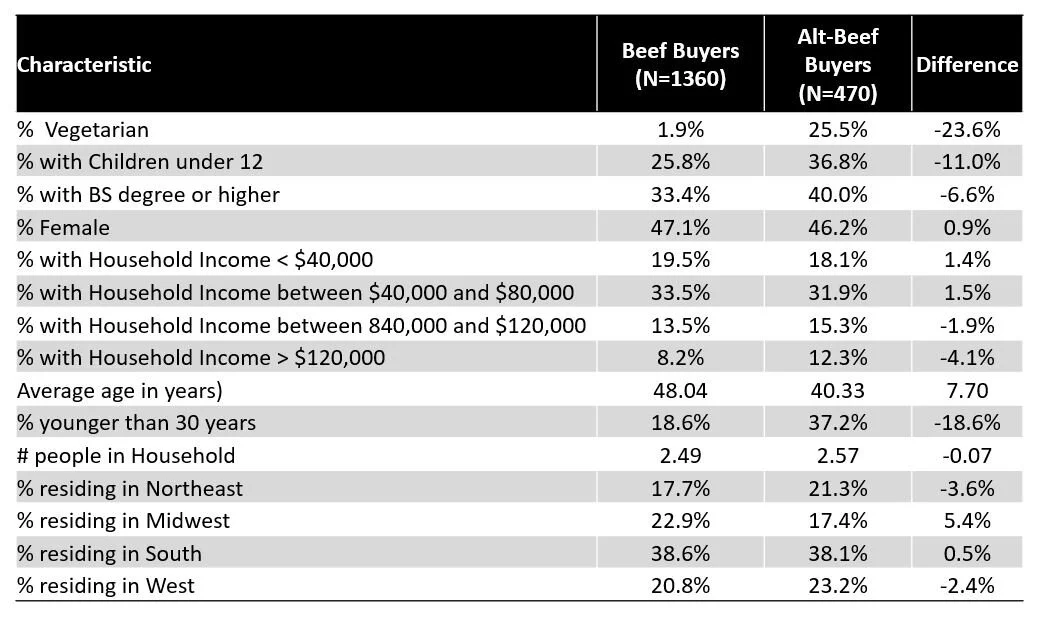 | Characteristic | Beef Buyers (N=1360) | Alt-Beef Buyers (N=470) | Difference |
|---|---|---|---|
| % Vegetarian | 1.9% | 25.5% | -23.6% |
| % with Children under 12 | 25.8% | 36.8% | -11.0% |
| % with BS degree or higher | 33.4% | 40.0% | -6.6% |
| % Female | 47.1% | 46.2% | 0.9% |
| % with Household Income < \$40,000 | 19.5% | 18.1% | 1.4% |
| % with Household Income between \$40,000 and \$80,000 | 33.5% | 31.9% | 1.5% |
| % with Household Income between 840,000 and \$120,000 | 13.5% | 15.3% | -1.9% |
| % with Household Income > \$120,000 | 8.2% | 12.3% | -4.1% |
| Average age in years) | 48.04 | 40.33 | 7.70 |
| % younger than 30 years | 18.6% | 37.2% | -18.6% |
| # people in Household | 2.49 | 2.57 | -0.07 |
| % residing in Northeast | 17.7% | 21.3% | -3.6% |
| % residing in Midwest | 22.9% | 17.4% | 5.4% |
| % residing in South | 38.6% | 38.1% | 0.5% |
| % residing in West | 20.8% | 23.2% | -2.4% |